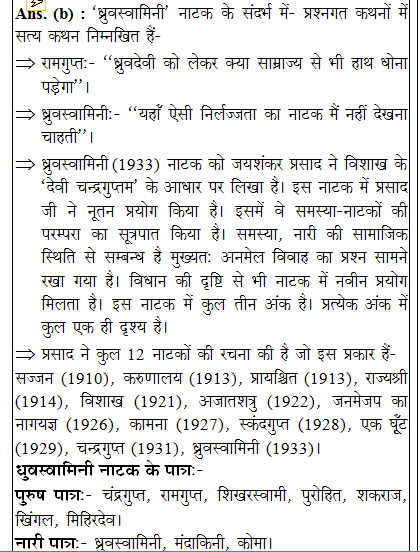 Ans. (b) : 'ध्रुवस्वामिनी' नाटक के संदर्भ में- प्रश्नगत कथनों में सत्य कथन निम्नखित हैं-

⇒ रामगुप्तः- ''ध्रुवदेवी को लेकर क्या साम्राज्य से भी हाथ धोना पड़ेगा''।

⇒ ध्रुवस्वामिनीः- ''यहाँ ऐसी निर्लज्जता का नाटक मैं नहीं देखना चाहती''।

⇒ ध्रुवस्वामिनी (1933) नाटक को जयशंकर प्रसाद ने विशाख के 'देवी चन्द्रगुप्तम' के आधार पर लिखा है। इस नाटक में प्रसाद जी ने नूतन प्रयोग किया है। इसमें वे समस्या-नाटकों की परम्परा का सूत्रपात किया है। समस्या, नारी की सामाजिक स्थिति से सम्बन्ध है मुख्यतः अनमेल विवाह का प्रश्न सामने रखा गया है। विधान की दृष्टि से भी नाटक में नवीन प्रयोग मिलता है। इस नाटक में कुल तीन अंक है। प्रत्येक अंक में कुल एक ही दृश्य है।

⇒ प्रसाद ने कुल 12 नाटकों की रचना की है जो इस प्रकार हैं- सज्जन (1910), करुणालय (1913), प्रायश्चित (1913), राज्यश्री (1914), विशाख (1921), अजातशत्रु (1922), जनमेजप का नागयज्ञ (1926), कामना (1927), स्कंदगुप्त (1928), एक घूँट (1929), चन्द्रगुप्त (1931), ध्रुवस्वामिनी (1933)।

धुवस्वामिनी नाटक के पात्रः-

पुरुष पात्रः- चंद्रगुप्त, रामगुप्त, शिखरस्वामी, पुरोहित, शकराज, खिंगल, मिहिरदेव।

नारी पात्रः- ध्रुवस्वामिनी, मंदाकिनी, कोमा।